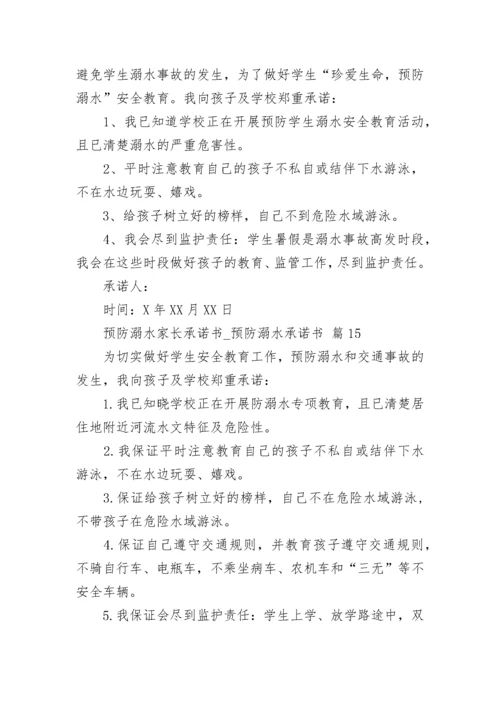 避免学生溺水事故的发生，为了做好学生“珍爱生命，预防溺水”安全教育。我向孩子及学校郑重承诺：

1、我已知道学校正在开展预防学生溺水安全教育活动，且已清楚溺水的严重危害性。

2、平时注意教育自己的孩子不私自或结伴下水游泳，不在水边玩耍、嬉戏。

3、给孩子树立好的榜样，自己不到危险水域游泳。

4、我会尽到监护责任：学生暑假是溺水事故高发时段，我会在这些时段做好孩子的教育、监管工作，尽到监护责任。

承诺人：

时间：X 年 XX 月 XX 日

预防溺水家长承诺书_预防溺水承诺书 篇 15

为切实做好学生安全教育工作，预防溺水和交通事故的发生，我向孩子及学校郑重承诺：

1.我已知晓学校正在开展防溺水专项教育，且已清楚居住地附近河流水文特征及危险性。

2.我保证平时注意教育自己的孩子不私自或结伴下水游泳，不在水边玩耍、嬉戏。

3.保证给孩子树立好的榜样，自己不在危险水域游泳，不带孩子在危险水域游泳。

4.保证自己遵守交通规则，并教育孩子遵守交通规则，不骑自行车、电瓶车，不乘坐病车、农机车和“三无”等不安全车辆。

5.我保证会尽到监护责任：学生上学、放学路途中，双